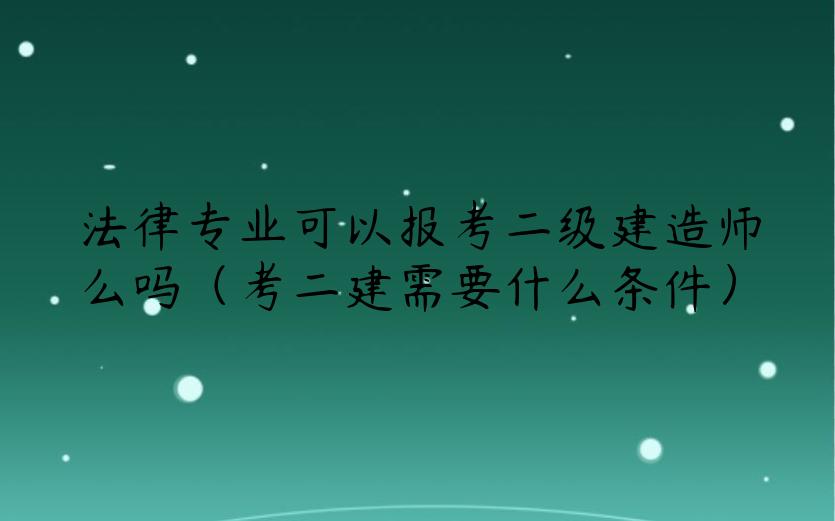 法律专业可以报考二级建造师么吗（考二建需要什么条件）